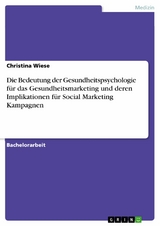 Medizin

Christina Wiese

Die Bedeutung der Gesundheitspsychologie für das Gesundheitsmarketing und deren Implikationen für Social Marketing Kampagnen

Bachelorarbeit

GRIN